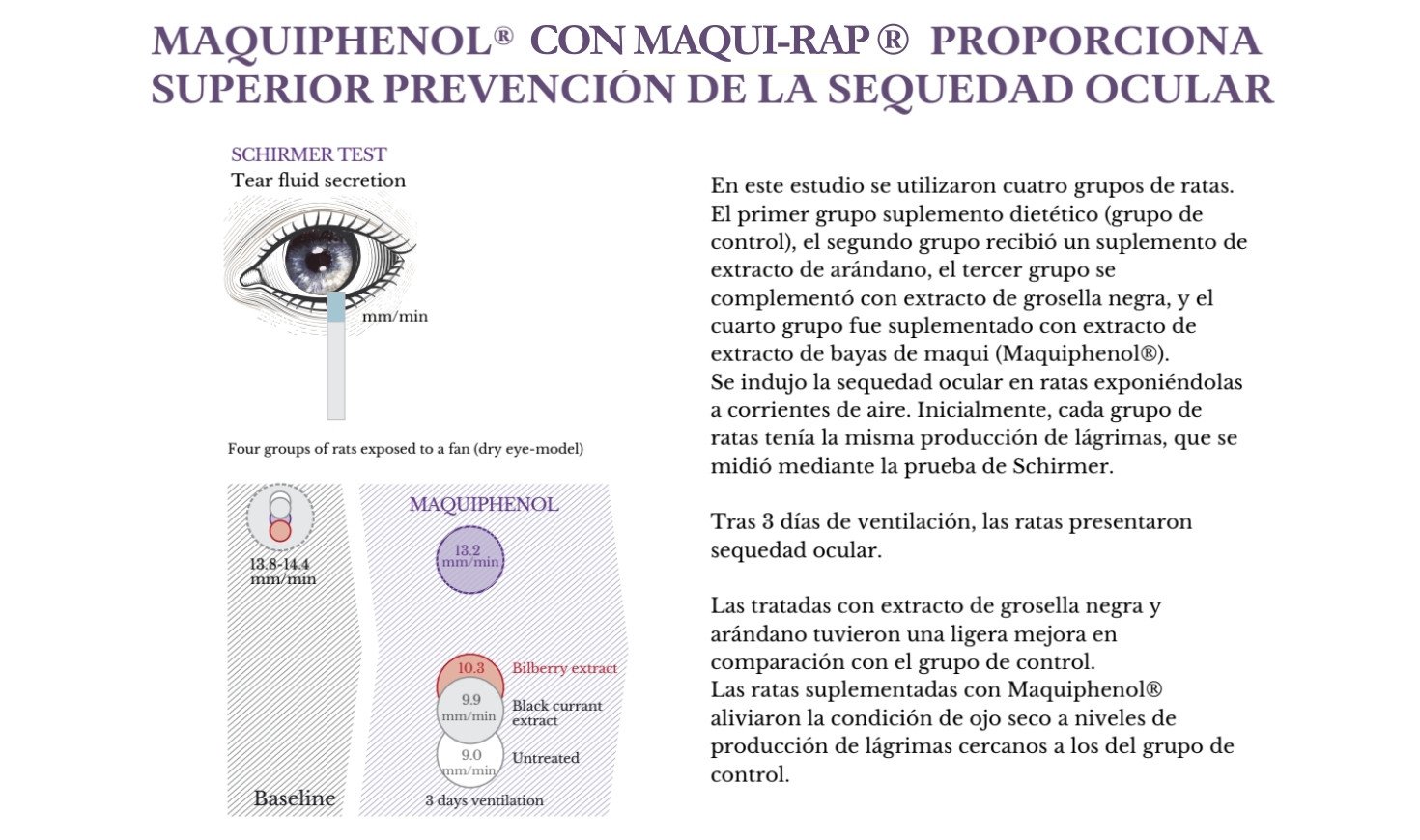 MAQUIPHENOL® CON MAQUI-RAP ® PROPORCIONA SUPERIOR PREVENCIÓN DE LA SEQUEDAD OCULAR

SCHIRMER TEST
Tear fluid secretion

mm/min

Four groups of rats exposed to a fan (dry eye-model)

13.8-14.4 mm/min

Baseline

MAQUIPHENOL

13.2 mm/min

10.3 Bilberry extract

9.9 mm/min Black currant extract

9.0 mm/min Untreated

3 days ventilation

En este estudio se utilizaron cuatro grupos de ratas. El primer grupo suplemento dietético (grupo de control), el segundo grupo recibió un suplemento de extracto de arándano, el tercer grupo se complementó con extracto de grosella negra, y el cuarto grupo fue suplementado con extracto de extracto de bayas de maqui (Maquiphenol®).
Se indujo la sequedad ocular en ratas exponiéndolas a corrientes de aire. Inicialmente, cada grupo de ratas tenía la misma producción de lágrimas, que se midió mediante la prueba de Schirmer.

Tras 3 días de ventilación, las ratas presentaron sequedad ocular.

Las tratadas con extracto de grosella negra y arándano tuvieron una ligera mejora en comparación con el grupo de control.
Las ratas suplementadas con Maquiphenol® aliviaron la condición de ojo seco a niveles de producción de lágrimas cercanos a los del grupo de control.